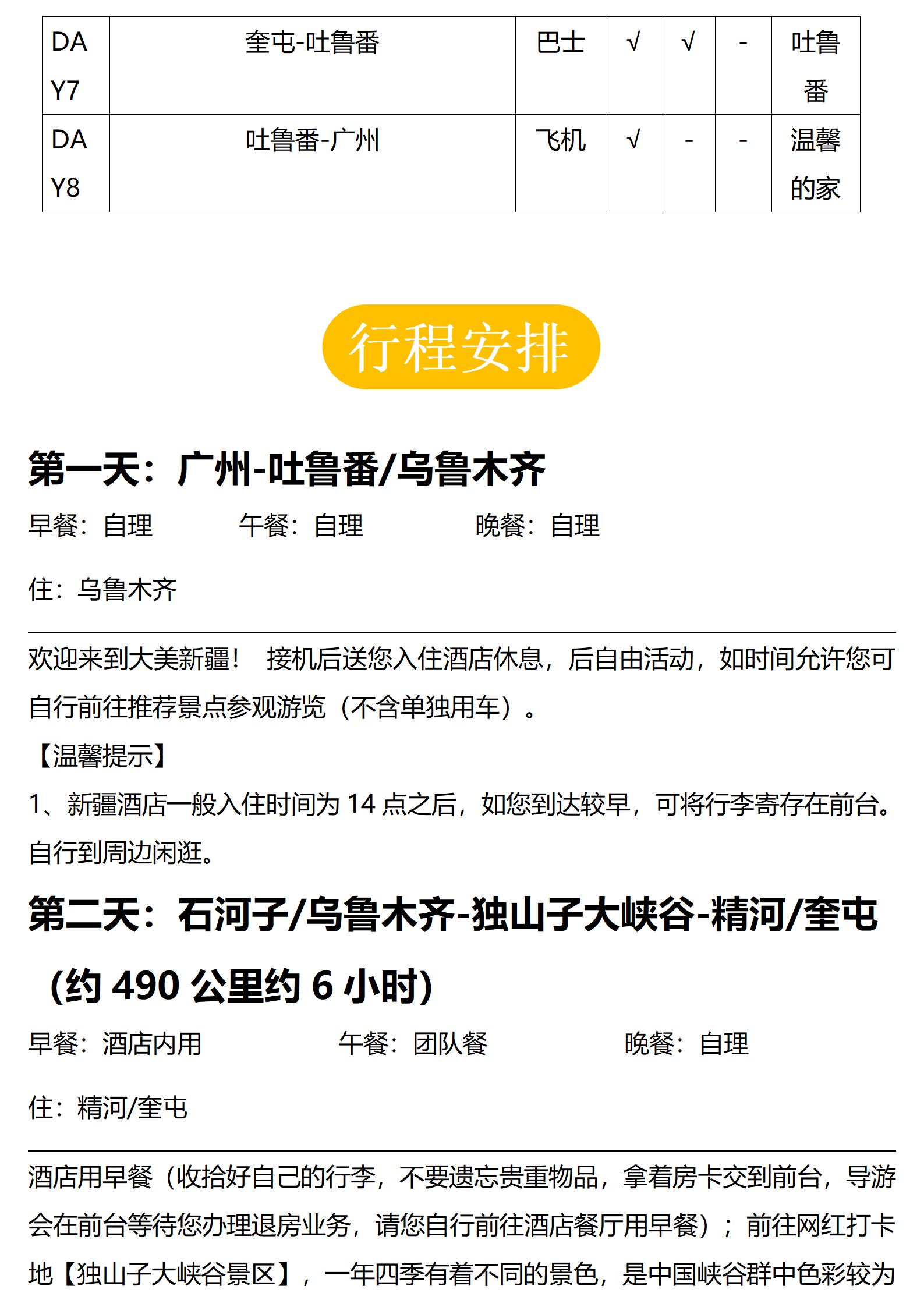 | DAY7 | 奎屯-吐鲁番 | 巴士 | √ | √ | - | 吐鲁番 |
|---|---|---|---|---|---|---|
| DAY8 | 吐鲁番-广州 | 飞机 | √ | - | - | 温馨的家 |

行程安排

第一天：广州-吐鲁番/乌鲁木齐

早餐：自理 午餐：自理 晚餐：自理

住：乌鲁木齐

欢迎来到大美新疆！ 接机后送您入住酒店休息，后自由活动，如时间允许您可自行前往推荐景点参观游览（不含单独用车）。

【温馨提示】

1、新疆酒店一般入住时间为14点之后，如您到达较早，可将行李寄存在前台。自行到周边闲逛。

第二天：石河子/乌鲁木齐-独山子大峡谷-精河/奎屯（约490公里约6小时）

早餐：酒店内用 午餐：团队餐 晚餐：自理

住：精河/奎屯

酒店用早餐（收拾好自己的行李，不要遗忘贵重物品，拿着房卡交到前台，导游会在前台等待您办理退房业务，请您自行前往酒店餐厅用早餐）；前往网红打卡地【独山子大峡谷景区】，一年四季有着不同的景色，是中国峡谷群中色彩较为